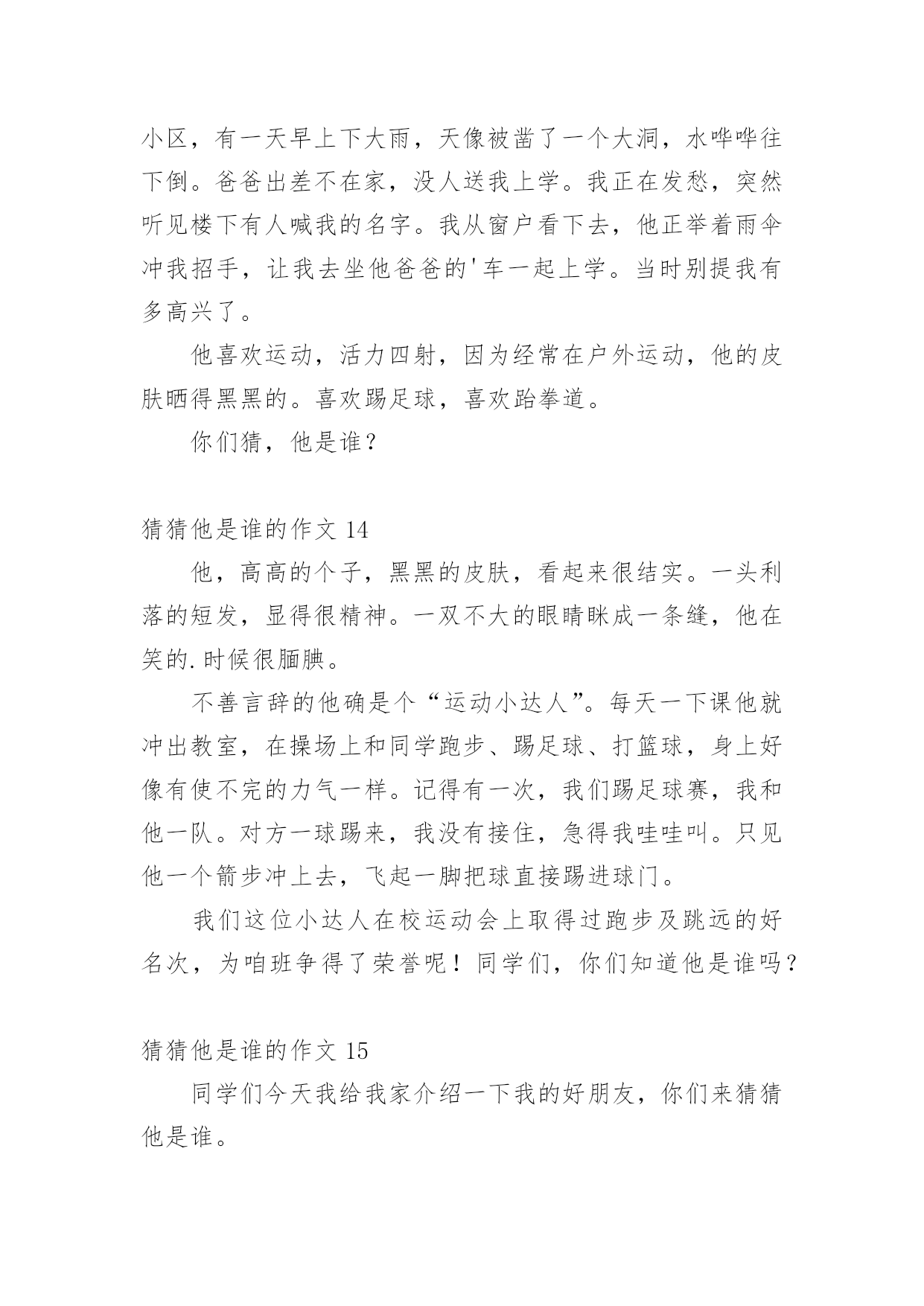 小区，有一天早上下大雨，天像被凿了一个大洞，水哗哗往下倒。爸爸出差不在家，没人送我上学。我正在发愁，突然听见楼下有人喊我的名字。我从窗户看下去，他正举着雨伞冲我招手，让我去坐他爸爸的'车一起上学。当时别提我有多高兴了。

他喜欢运动，活力四射，因为经常在户外运动，他的皮肤晒得黑黑的。喜欢踢足球，喜欢跆拳道。

你们猜，他是谁？

猜猜他是谁的作文 14

他，高高的个子，黑黑的皮肤，看起来很结实。一头利落的短发，显得很精神。一双不大的眼睛眯成一条缝，他在笑的.时候很腼腆。

不善言辞的他确是个“运动小达人”。每天一下课他就冲出教室，在操场上和同学跑步、踢足球、打篮球，身上好像有使不完的力气一样。记得有一次，我们踢足球赛，我和他一队。对方一球踢来，我没有接住，急得我哇哇叫。只见他一个箭步冲上去，飞起一脚把球直接踢进球门。

我们这位小达人在校运动会上取得过跑步及跳远的好名次，为咱班争得了荣誉呢！同学们，你们知道他是谁吗？

猜猜他是谁的作文 15

同学们今天我给我家介绍一下我的好朋友，你们来猜猜他是谁。